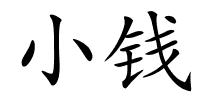 小钱